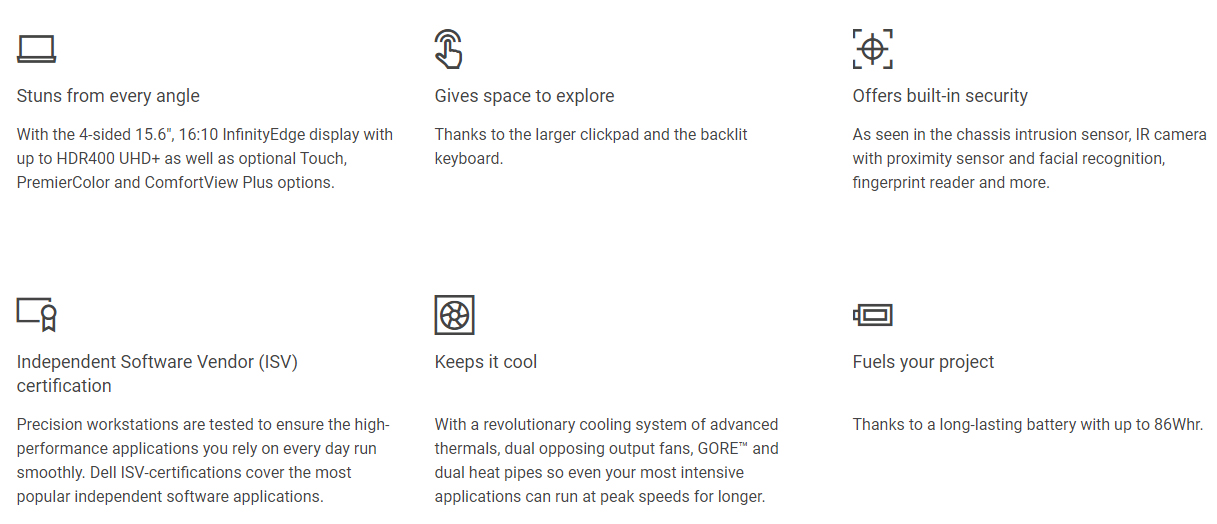 Stuns from every angle

With the 4-sided 15.6", 16:10 InfinityEdge display with up to HDR400 UHD+ as well as optional Touch, PremierColor and ComfortView Plus options.

Gives space to explore

Thanks to the larger clickpad and the backlit keyboard.

Offers built-in security

As seen in the chassis intrusion sensor, IR camera with proximity sensor and facial recognition, fingerprint reader and more.

Independent Software Vendor (ISV) certification

Precision workstations are tested to ensure the high-performance applications you rely on every day run smoothly. Dell ISV-certifications cover the most popular independent software applications.

Keeps it cool

With a revolutionary cooling system of advanced thermals, dual opposing output fans, GORE™ and dual heat pipes so even your most intensive applications can run at peak speeds for longer.

Fuels your project

Thanks to a long-lasting battery with up to 86Whr.